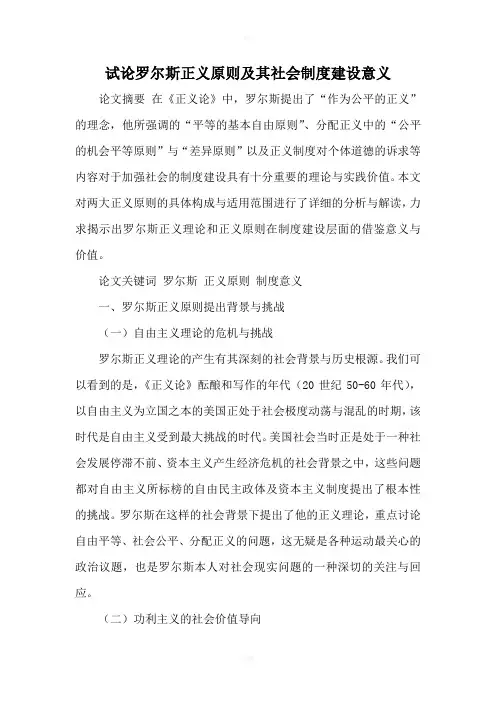 试论罗尔斯正义原则及其社会制度建设意义

论文摘要 在《正义论》中，罗尔斯提出了“作为公平的正义”的理念，他所强调的“平等的基本自由原则”、分配正义中的“公平的机会平等原则”与“差异原则”以及正义制度对个体道德的诉求等内容对于加强社会的制度建设具有十分重要的理论与实践价值。本文对两大正义原则的具体构成与适用范围进行了详细的分析与解读，力求揭示出罗尔斯正义理论和正义原则在制度建设层面的借鉴意义与价值。

论文关键词 罗尔斯 正义原则 制度意义

一、罗尔斯正义原则提出背景与挑战

（一）自由主义理论的危机与挑战

罗尔斯正义理论的产生有其深刻的社会背景与历史根源。我们可以看到的是，《正义论》酝酿和写作的年代（20 世纪 50-60 年代），以自由主义为立国之本的美国正处于社会极度动荡与混乱的时期，该时代是自由主义受到最大挑战的时代。美国社会当时正是处于一种社会发展停滞不前、资本主义产生经济危机的社会背景之中，这些问题都对自由主义所标榜的自由民主政体及资本主义制度提出了根本性的挑战。罗尔斯在这样的社会背景下提出了他的正义理论，重点讨论自由平等、社会公平、分配正义的问题，这无疑是各种运动最关心的政治议题，也是罗尔斯本人对社会现实问题的一种深切的关注与回应。

（二）功利主义的社会价值导向